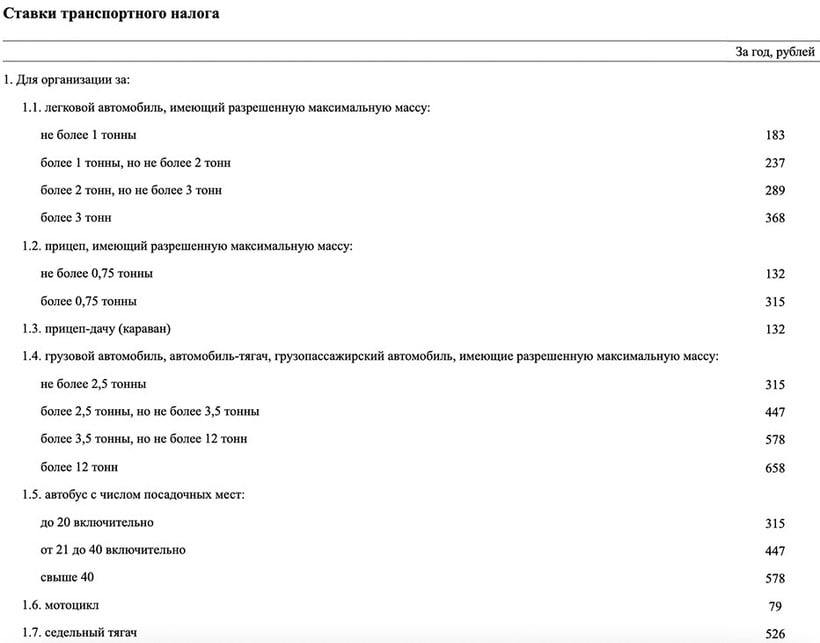 Ставки транспортного налога

|  | За год, рублей |
|---|---|
| 1. Для организации за: | |
| 1.1. легковой автомобиль, имеющий разрешенную максимальную массу: | |
| не более 1 тонны | 183 |
| более 1 тонны, но не более 2 тонн | 237 |
| более 2 тонн, но не более 3 тонн | 289 |
| более 3 тонн | 368 |
| 1.2. прицеп, имеющий разрешенную максимальную массу: | |
| не более 0,75 тонны | 132 |
| более 0,75 тонны | 315 |
| 1.3. прицеп-дачу (караван) | 132 |
| 1.4. грузовой автомобиль, автомобиль-тягач, грузопассажирский автомобиль, имеющие разрешенную максимальную массу: | |
| не более 2,5 тонны | 315 |
| более 2,5 тонны, но не более 3,5 тонны | 447 |
| более 3,5 тонны, но не более 12 тонн | 578 |
| более 12 тонн | 658 |
| 1.5. автобус с числом посадочных мест: | |
| до 20 включительно | 315 |
| от 21 до 40 включительно | 447 |
| свыше 40 | 578 |
| 1.6. мотоцикл | 79 |
| 1.7. седельный тягач | 526 |